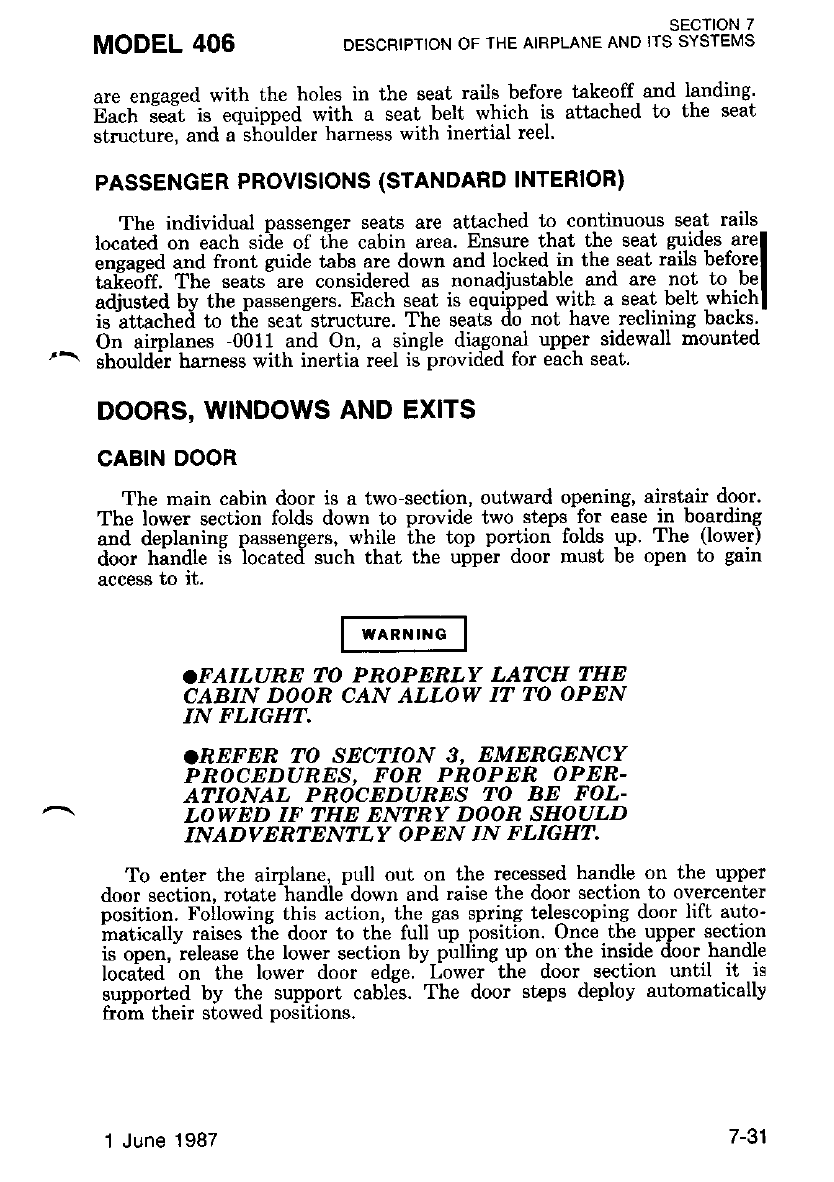 MODEL 406

SECTION 7
DESCRIPTION OF THE AIRPLANE AND ITS SYSTEMS

are engaged with the holes in the seat rails before takeoff and landing. Each seat is equipped with a seat belt which is attached to the seat structure, and a shoulder harness with inertial reel.

PASSENGER PROVISIONS (STANDARD INTERIOR)

The individual passenger seats are attached to continuous seat rails located on each side of the cabin area. Ensure that the seat guides are engaged and front guide tabs are down and locked in the seat rails before takeoff. The seats are considered as nonadjustable and are not to be adjusted by the passengers. Each seat is equipped with a seat belt which is attached to the seat structure. The seats do not have reclining backs. On airplanes -0011 and On, a single diagonal upper sidewall mounted shoulder harness with inertia reel is provided for each seat.

DOORS, WINDOWS AND EXITS

CABIN DOOR

The main cabin door is a two-section, outward opening, airstair door. The lower section folds down to provide two steps for ease in boarding and deplaning passengers, while the top portion folds up. The (lower) door handle is located such that the upper door must be open to gain access to it.

WARNING

●FAILURE TO PROPERLY LATCH THE CABIN DOOR CAN ALLOW IT TO OPEN IN FLIGHT.

●REFER TO SECTION 3, EMERGENCY PROCEDURES, FOR PROPER OPERATIONAL PROCEDURES TO BE FOLLOWED IF THE ENTRY DOOR SHOULD INADVERTENTLY OPEN IN FLIGHT.

To enter the airplane, pull out on the recessed handle on the upper door section, rotate handle down and raise the door section to overcenter position. Following this action, the gas spring telescoping door lift automatically raises the door to the full up position. Once the upper section is open, release the lower section by pulling up on the inside door handle located on the lower door edge. Lower the door section until it is supported by the support cables. The door steps deploy automatically from their stowed positions.

1 June 1987

7-31